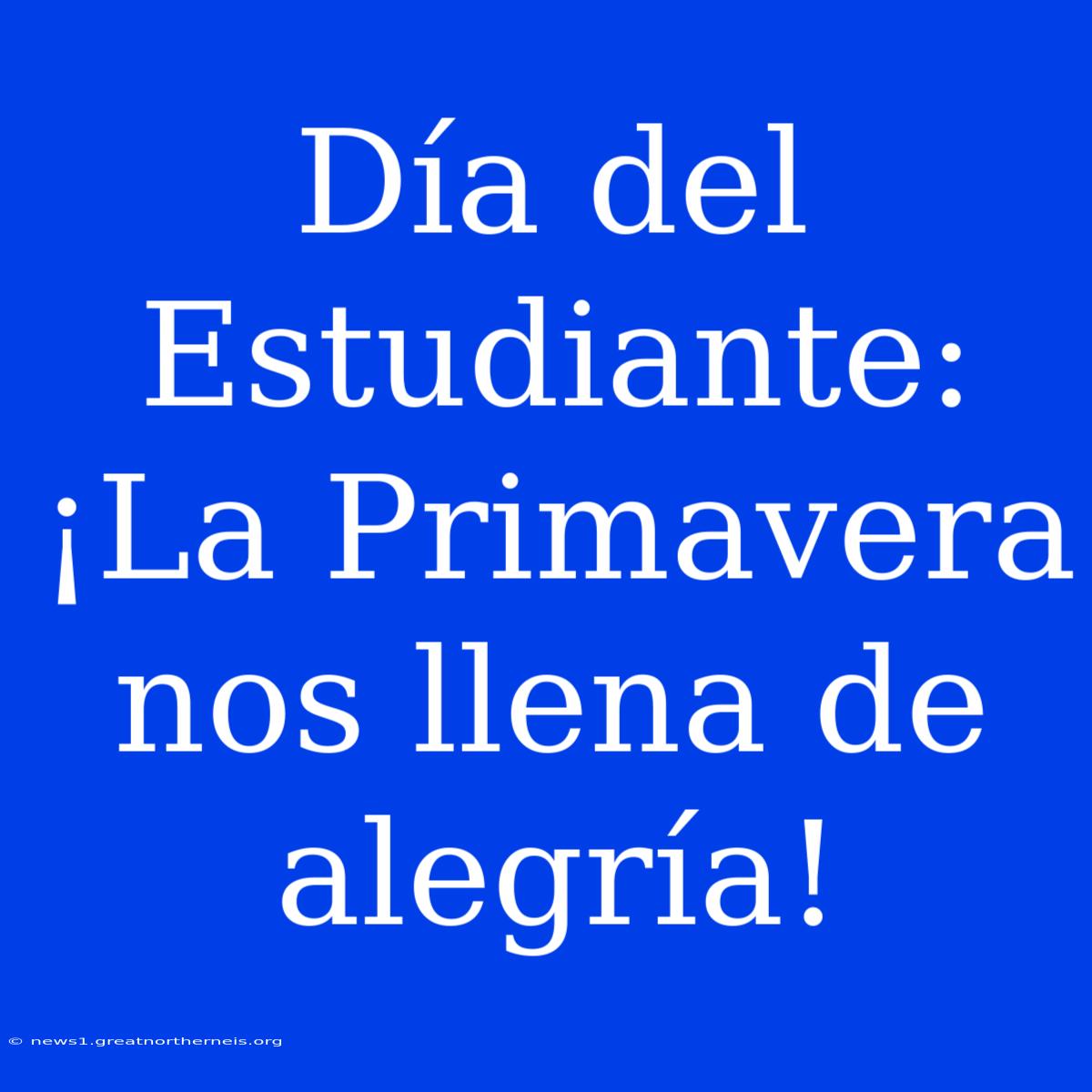 Día del Estudiante: ¡La Primavera nos llena de alegría!

© news1.greatnortherneis.org